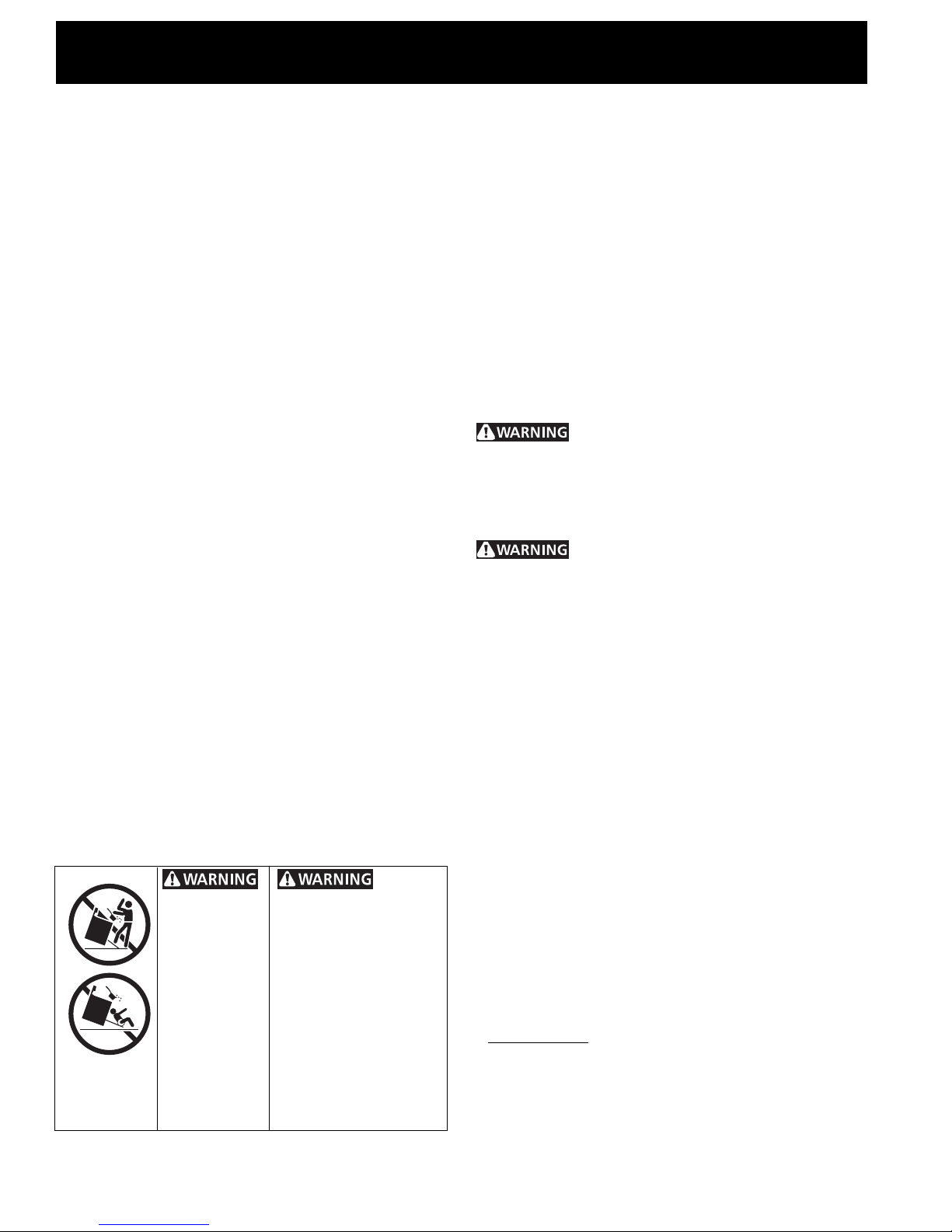 WARNING

WARNING

WARNING

WARNING